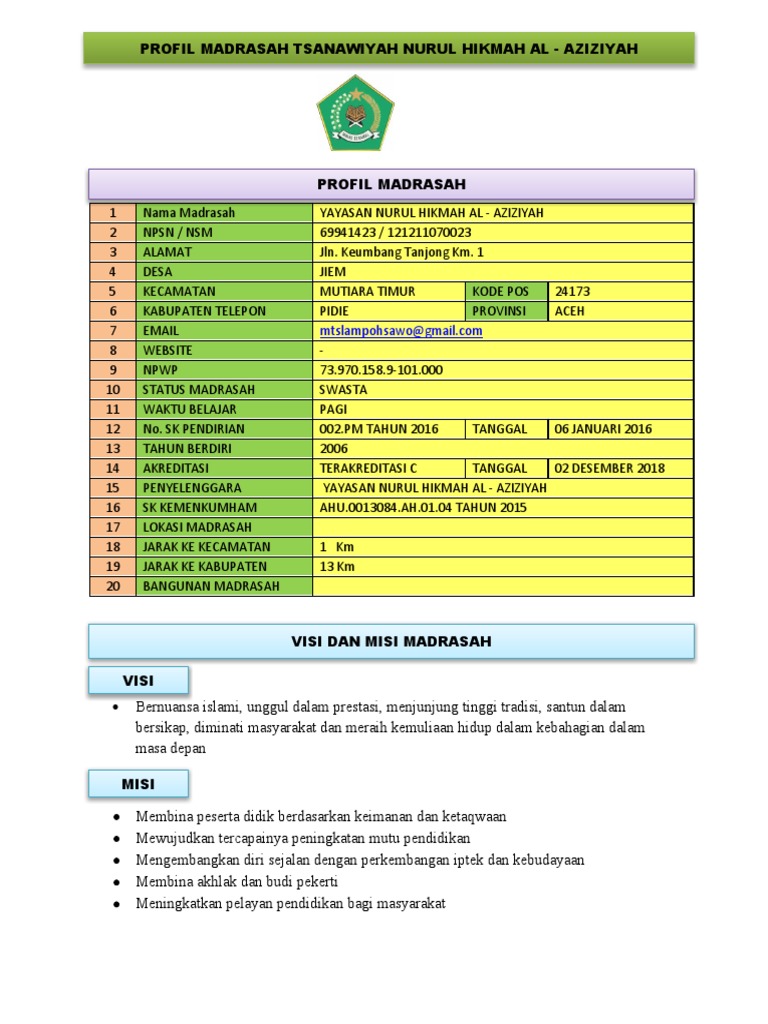 PROFIL MADRASAH TSANAWIYAH NURUL HIKMAH AL - AZIZIYAH

PROFIL MADRASAH

| 1 | Nama Madrasah | YAYASAN NURUL HIKMAH AL - AZIZIYAH | | |
|---|---|---|---|---|
| 2 | NPSN / NSM | 69941423 / 121211070023 | | |
| 3 | ALAMAT | Jln. Keumbang Tanjong Km. 1 | | |
| 4 | DESA | JIEM | | |
| 5 | KECAMATAN | MUTIARA TIMUR | KODE POS | 24173 |
| 6 | KABUPATEN TELEPON | PIDIE | PROVINSI | ACEH |
| 7 | EMAIL | mtslampohsawo@gmail.com | | |
| 8 | WEBSITE | - | | |
| 9 | NPWP | 73.970.158.9-101.000 | | |
| 10 | STATUS MADRASAH | SWASTA | | |
| 11 | WAKTU BELAJAR | PAGI | | |
| 12 | No. SK PENDIRIAN | 002.PM TAHUN 2016 | TANGGAL | 06 JANUARI 2016 |
| 13 | TAHUN BERDIRI | 2006 | | |
| 14 | AKREDITASI | TERAKREDITASI C | TANGGAL | 02 DESEMBER 2018 |
| 15 | PENYELENGGARA | YAYASAN NURUL HIKMAH AL - AZIZIYAH | | |
| 16 | SK KEMENKUMHAM | AHU.0013084.AH.01.04 TAHUN 2015 | | |
| 17 | LOKASI MADRASAH | | | |
| 18 | JARAK KE KECAMATAN | 1 Km | | |
| 19 | JARAK KE KABUPATEN | 13 Km | | |
| 20 | BANGUNAN MADRASAH | | | |

VISI DAN MISI MADRASAH

VISI

• Bernuansa islami, unggul dalam prestasi, menjunjung tinggi tradisi, santun dalam bersikap, diminati masyarakat dan meraih kemuliaan hidup dalam kebahagian dalam masa depan

MISI

• Membina peserta didik berdasarkan keimanan dan ketaqwaan
• Mewujudkan tercapainya peningkatan mutu pendidikan
• Mengembangkan diri sejalan dengan perkembangan iptek dan kebudayaan
• Membina akhlak dan budi pekerti
• Meningkatkan pelayan pendidikan bagi masyarakat